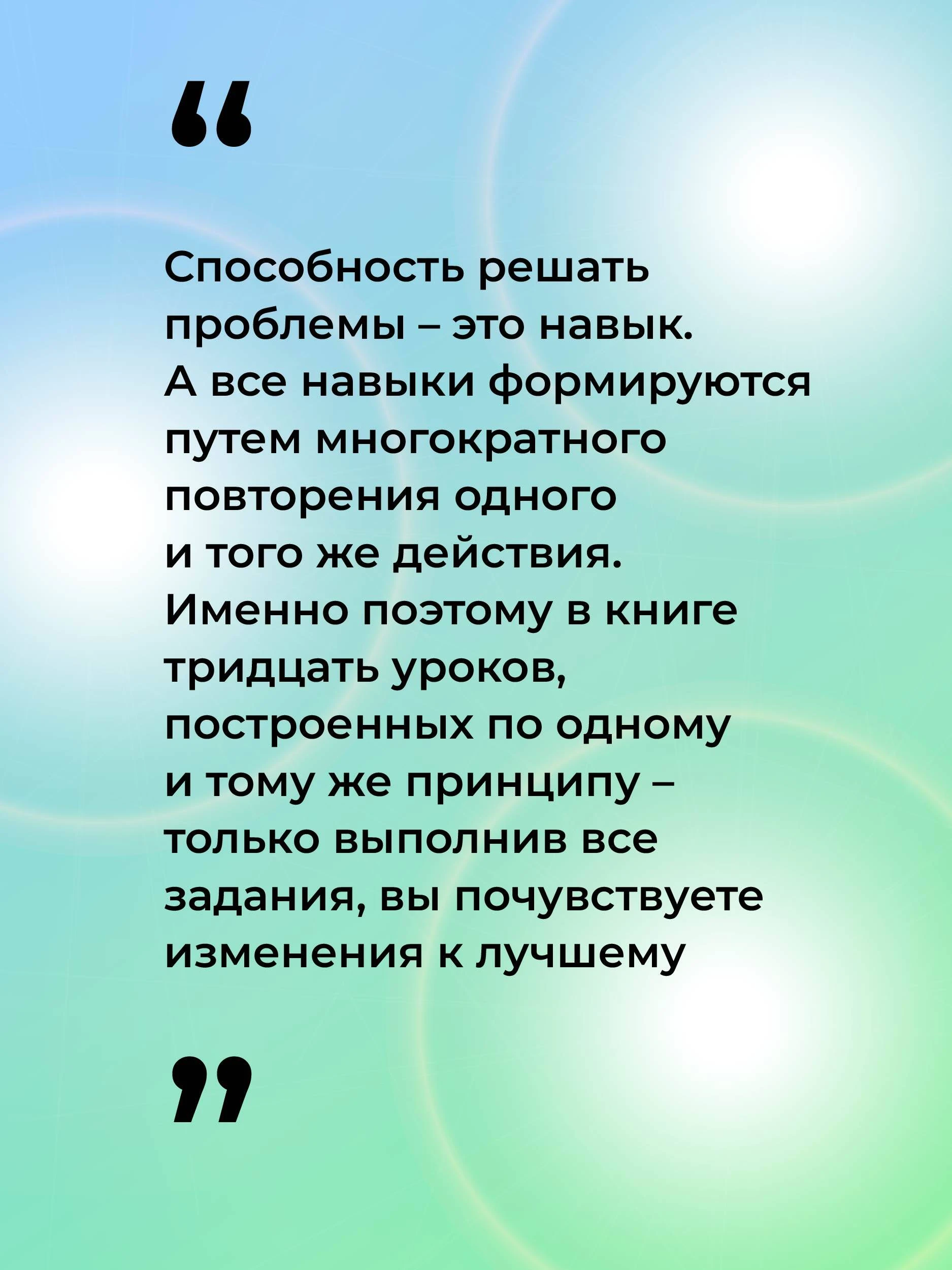 "

Способность решать проблемы – это навык. А все навыки формируются путем многократного повторения одного и того же действия. Именно поэтому в книге тридцать уроков, построенных по одному и тому же принципу – только выполнив все задания, вы почувствуете изменения к лучшему

"